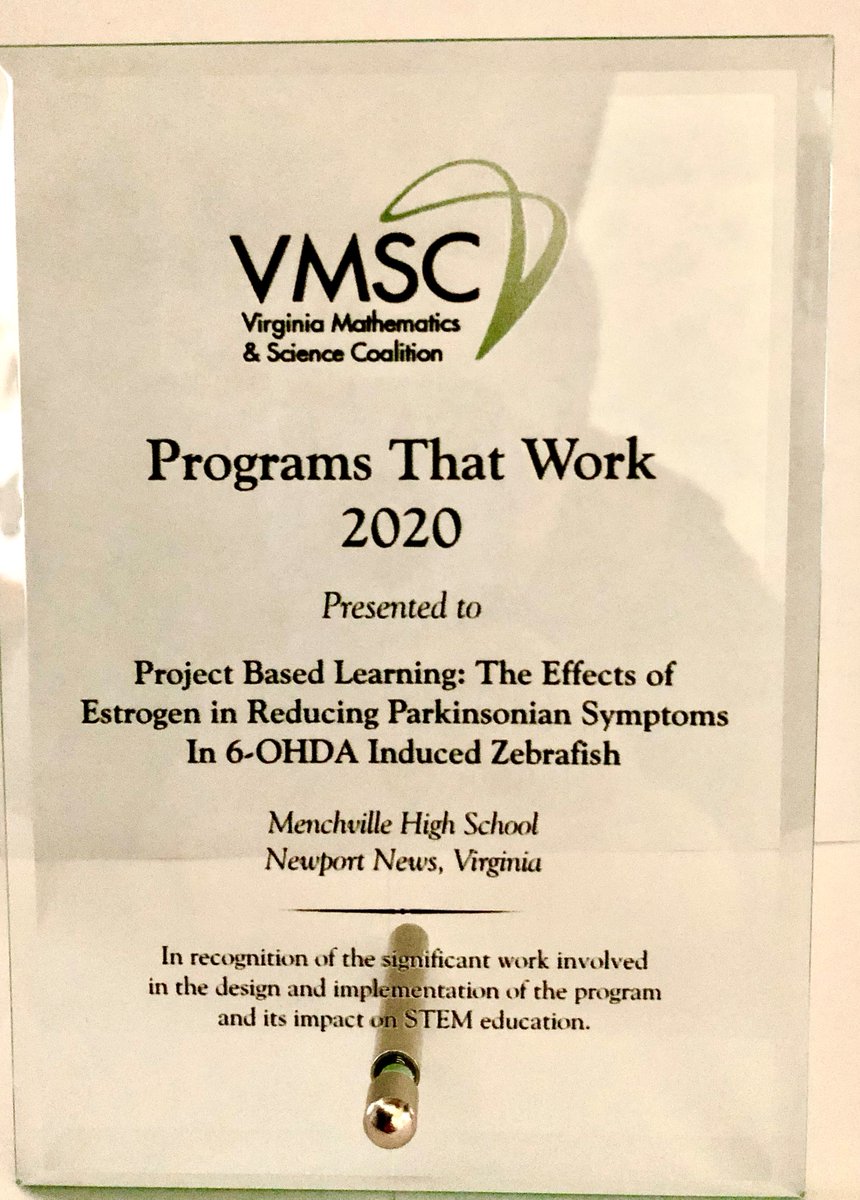 VMSC
Virginia Mathematics & Science Coalition

Programs That Work
2020

Presented to

Project Based Learning: The Effects of Estrogen in Reducing Parkinsonian Symptoms In 6-OHDA Induced Zebrafish

Menchville High School
Newport News, Virginia

In recognition of the significant work involved in the design and implementation of the program and its impact on STEM education.